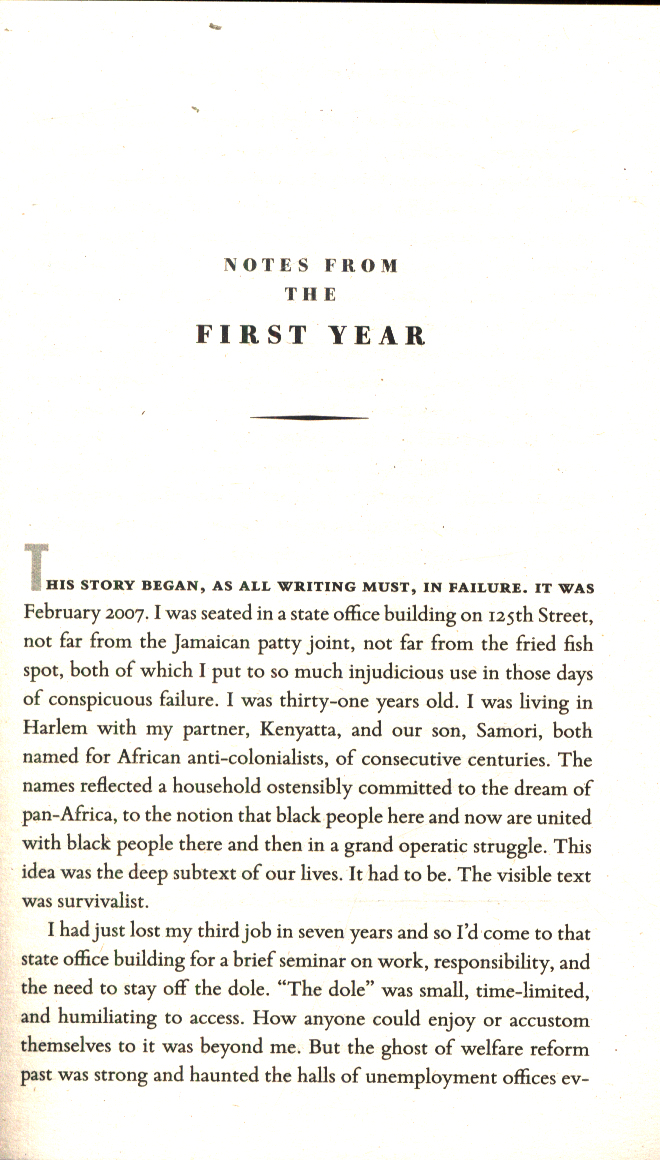 NOTES FROM
THE
FIRST YEAR

THIS STORY BEGAN, AS ALL WRITING MUST, IN FAILURE. IT WAS February 2007. I was seated in a state office building on 125th Street, not far from the Jamaican patty joint, not far from the fried fish spot, both of which I put to so much injudicious use in those days of conspicuous failure. I was thirty-one years old. I was living in Harlem with my partner, Kenyatta, and our son, Samori, both named for African anti-colonialists, of consecutive centuries. The names reflected a household ostensibly committed to the dream of pan-Africa, to the notion that black people here and now are united with black people there and then in a grand operatic struggle. This idea was the deep subtext of our lives. It had to be. The visible text was survivalist.

I had just lost my third job in seven years and so I'd come to that state office building for a brief seminar on work, responsibility, and the need to stay off the dole. "The dole" was small, time-limited, and humiliating to access. How anyone could enjoy or accustom themselves to it was beyond me. But the ghost of welfare reform past was strong and haunted the halls of unemployment offices ev-